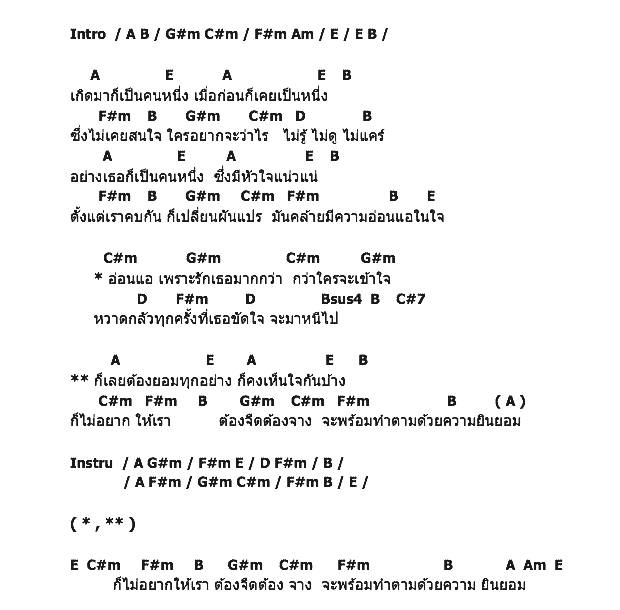 Intro / A B / G#m C#m / F#m Am / E / E B /

A E A E B
เกิดมาก็เป็นคนหนึ่ง เมื่อก่อนก็เคยเป็นหนึ่ง
F#m B G#m C#m D B
ซึ่งไม่เคยสนใจ ใครอยากจะว่าไร ไม่รู้ ไม่ดู ไม่แคร์
A E A E B
อย่างเธอก็เป็นคนหนึ่ง ซึ่งมีหัวใจแน่วแน่
F#m B G#m C#m F#m B E
ตั้งแต่เราคบกัน ก็เปลี่ยนผันแปร มันคล้ายมีความอ่อนแอในใจ

C#m G#m C#m G#m
* อ่อนแอ เพราะรักเธอมากกว่า กว่าใครจะเข้าใจ
D F#m D Bsus4 B C#7
หวาดกลัวทุกครั้งที่เธอขัดใจ จะมาหนีไป

A E A E B
** ก็เลยต้องยอมทุกอย่าง ก็คงเห็นใจกันบ้าง
C#m F#m B G#m C#m F#m B ( A )
ก็ไม่อยาก ให้เรา ต้องจืดต้องจาง จะพร้อมทำตามด้วยความยินยอม

Instru / A G#m / F#m E / D F#m / B /
/ A F#m / G#m C#m / F#m B / E /

( * , ** )

E C#m F#m B G#m C#m F#m B A Am E
ก็ไม่อยากให้เรา ต้องจืดต้อง จาง จะพร้อมทำตามด้วยความ ยินยอม